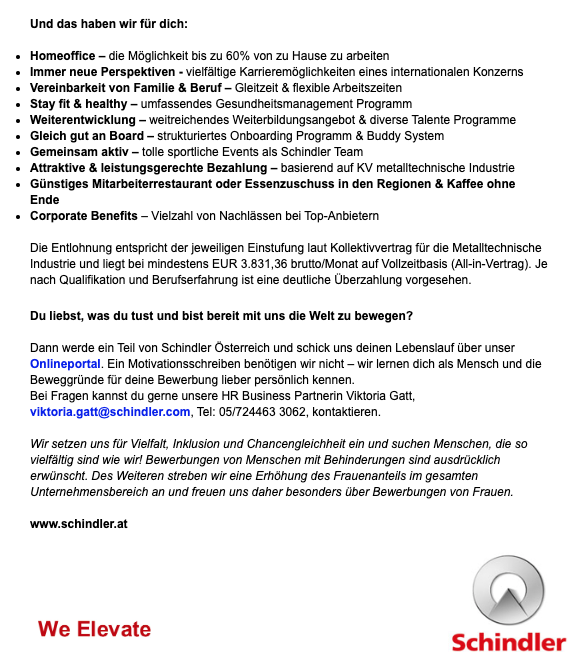 Und das haben wir für dich:

- Homeoffice – die Möglichkeit bis zu 60% von zu Hause zu arbeiten
- Immer neue Perspektiven - vielfältige Karrieremöglichkeiten eines internationalen Konzerns
- Vereinbarkeit von Familie & Beruf – Gleitzeit & flexible Arbeitszeiten
- Stay fit & healthy – umfassendes Gesundheitsmanagement Programm
- Weiterentwicklung – weitreichendes Weiterbildungsangebot & diverse Talente Programme
- Gleich gut an Board – strukturiertes Onboarding Programm & Buddy System
- Gemeinsam aktiv – tolle sportliche Events als Schindler Team
- Attraktive & leistungsgerechte Bezahlung – basierend auf KV metalltechnische Industrie
- Günstiges Mitarbeiterrestaurant oder Essenzuschuss in den Regionen & Kaffee ohne Ende
- Corporate Benefits – Vielzahl von Nachlässen bei Top-Anbietern

Die Entlohnung entspricht der jeweiligen Einstufung laut Kollektivvertrag für die Metalltechnische Industrie und liegt bei mindestens EUR 3.831,36 brutto/Monat auf Vollzeitbasis (All-in-Vertrag). Je nach Qualifikation und Berufserfahrung ist eine deutliche Überzahlung vorgesehen.

Du liebst, was du tust und bist bereit mit uns die Welt zu bewegen?

Dann werde ein Teil von Schindler Österreich und schick uns deinen Lebenslauf über unser Onlineportal. Ein Motivationsschreiben benötigen wir nicht – wir lernen dich als Mensch und die Beweggründe für deine Bewerbung lieber persönlich kennen.
Bei Fragen kannst du gerne unsere HR Business Partnerin Viktoria Gatt, viktoria.gatt@schindler.com, Tel: 05/724463 3062, kontaktieren.

Wir setzen uns für Vielfalt, Inklusion und Chancengleichheit ein und suchen Menschen, die so vielfältig sind wie wir! Bewerbungen von Menschen mit Behinderungen sind ausdrücklich erwünscht. Des Weiteren streben wir eine Erhöhung des Frauenanteils im gesamten Unternehmensbereich an und freuen uns daher besonders über Bewerbungen von Frauen.

www.schindler.at

We Elevate

Schindler